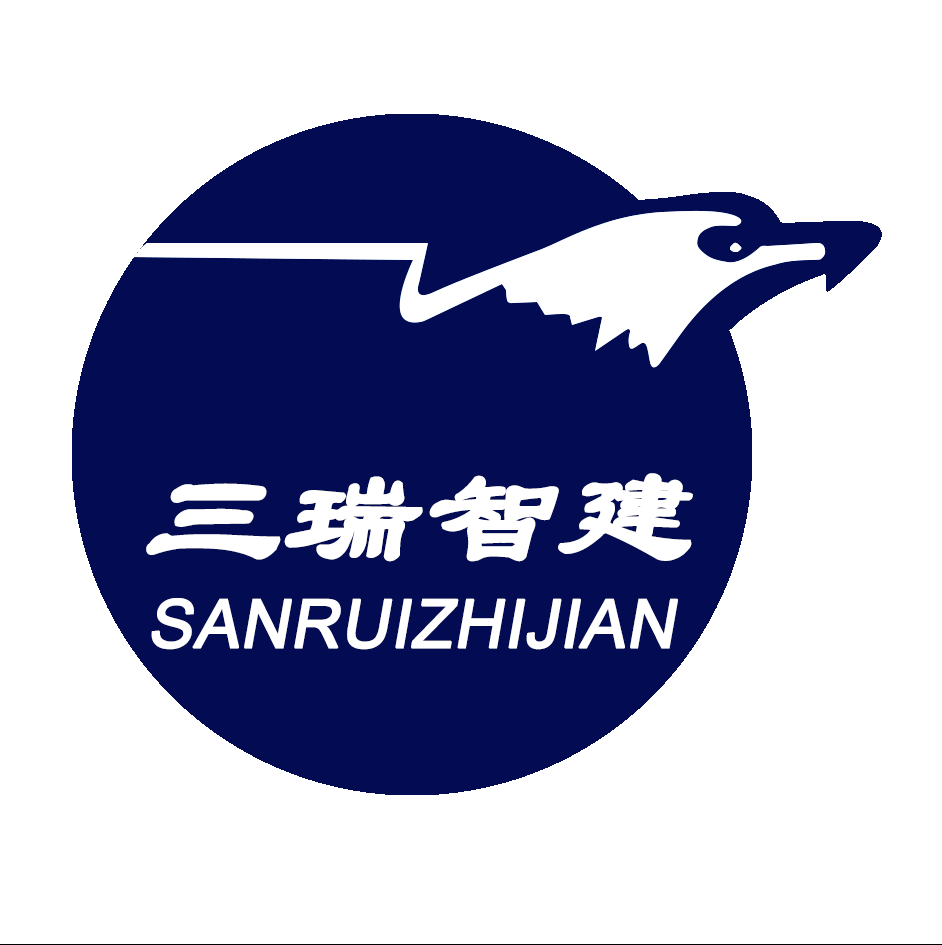 三瑞智建
SANRUIZHIJIAN